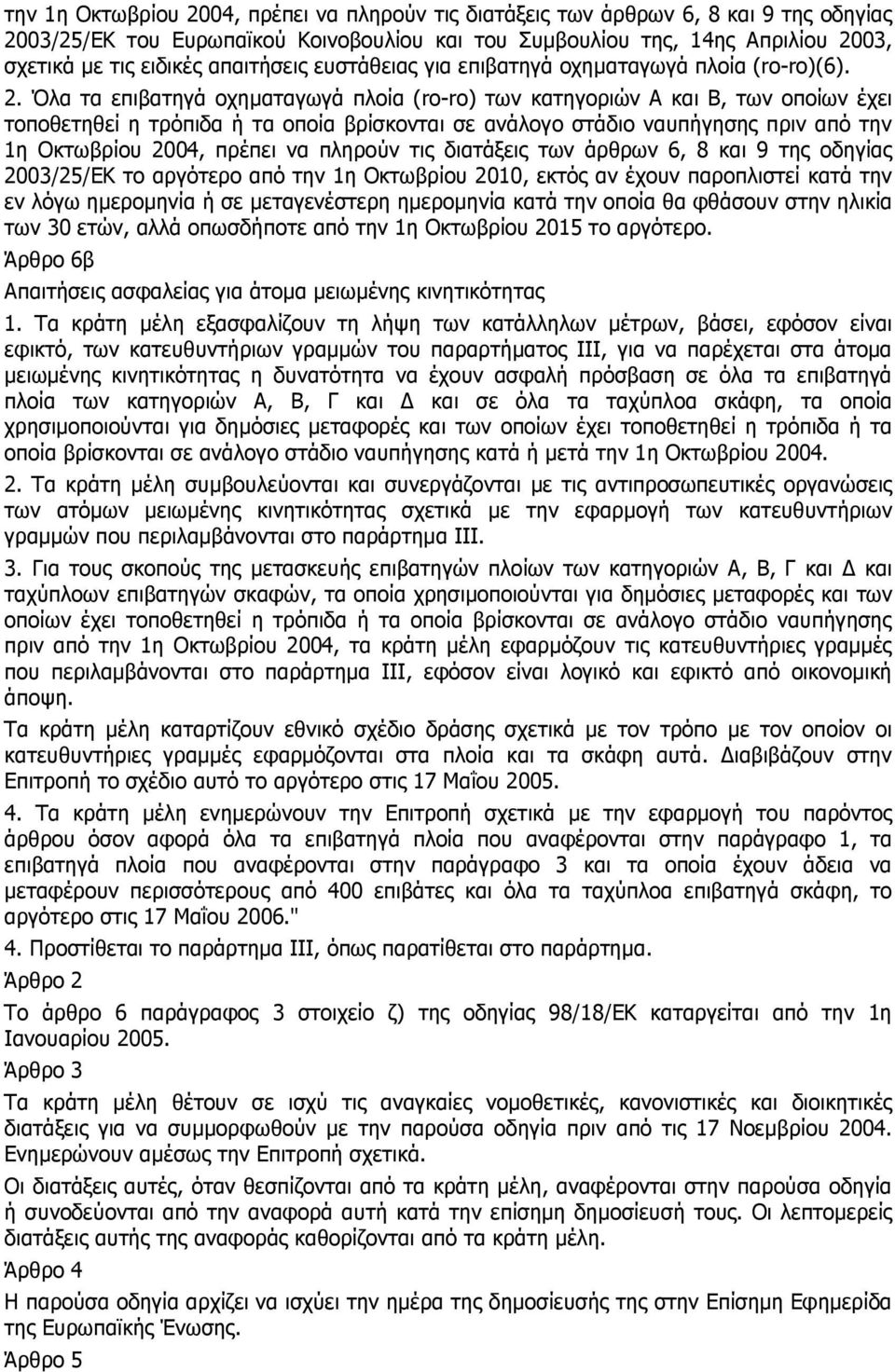 την 1η Οκτωβρίου 2004, πρέπει να πληρούν τις διατάξεις των άρθρων 6, 8 και 9 της οδηγίας 2003/25/ΕΚ του Ευρωπαϊκού Κοινοβουλίου και του Συμβουλίου της, 14ης Απριλίου 2003, σχετικά με τις ειδικές απαιτήσεις ευστάθειας για επιβατηγά οχηματαγωγά πλοία (ro-ro)(6). 2. Όλα τα επιβατηγά οχηματαγωγά πλοία (ro-ro) των κατηγοριών Α και Β, των οποίων έχει τοποθετηθεί η τρόπιδα ή τα οποία βρίσκονται σε ανάλογο στάδιο ναυπήγησης πριν από την 1η Οκτωβρίου 2004, πρέπει να πληρούν τις διατάξεις των άρθρων 6, 8 και 9 της οδηγίας 2003/25/ΕΚ το αργότερο από την 1η Οκτωβρίου 2010, εκτός αν έχουν παροπλιστεί κατά την εν λόγω ημερομηνία ή σε μεταγενέστερη ημερομηνία κατά την οποία θα φθάσουν στην ηλικία των 30 ετών, αλλά οπωσδήποτε από την 1η Οκτωβρίου 2015 το αργότερο.

Άρθρο 6β

Απαιτήσεις ασφαλείας για άτομα μειωμένης κινητικότητας

1. Τα κράτη μέλη εξασφαλίζουν τη λήψη των κατάλληλων μέτρων, βάσει, εφόσον είναι εφικτό, των κατευθυντήριων γραμμών του παραρτήματος III, για να παρέχεται στα άτομα μειωμένης κινητικότητας η δυνατότητα να έχουν ασφαλή πρόσβαση σε όλα τα επιβατηγά πλοία των κατηγοριών Α, Β, Γ και Δ και σε όλα τα ταχύπλοα σκάφη, τα οποία χρησιμοποιούνται για δημόσιες μεταφορές και των οποίων έχει τοποθετηθεί η τρόπιδα ή τα οποία βρίσκονται σε ανάλογο στάδιο ναυπήγησης κατά ή μετά την 1η Οκτωβρίου 2004.

2. Τα κράτη μέλη συμβουλεύονται και συνεργάζονται με τις αντιπροσωπευτικές οργανώσεις των ατόμων μειωμένης κινητικότητας σχετικά με την εφαρμογή των κατευθυντήριων γραμμών που περιλαμβάνονται στο παράρτημα III.

3. Για τους σκοπούς της μετασκευής επιβατηγών πλοίων των κατηγοριών Α, Β, Γ και Δ και ταχύπλοων επιβατηγών σκαφών, τα οποία χρησιμοποιούνται για δημόσιες μεταφορές και των οποίων έχει τοποθετηθεί η τρόπιδα ή τα οποία βρίσκονται σε ανάλογο στάδιο ναυπήγησης πριν από την 1η Οκτωβρίου 2004, τα κράτη μέλη εφαρμόζουν τις κατευθυντήριες γραμμές που περιλαμβάνονται στο παράρτημα III, εφόσον είναι λογικό και εφικτό από οικονομική άποψη.

Τα κράτη μέλη καταρτίζουν εθνικό σχέδιο δράσης σχετικά με τον τρόπο με τον οποίον οι κατευθυντήριες γραμμές εφαρμόζονται στα πλοία και τα σκάφη αυτά. Διαβιβάζουν στην Επιτροπή το σχέδιο αυτό το αργότερο στις 17 Μαΐου 2005.

4. Τα κράτη μέλη ενημερώνουν την Επιτροπή σχετικά με την εφαρμογή του παρόντος άρθρου όσον αφορά όλα τα επιβατηγά πλοία που αναφέρονται στην παράγραφο 1, τα επιβατηγά πλοία που αναφέρονται στην παράγραφο 3 και τα οποία έχουν άδεια να μεταφέρουν περισσότερους από 400 επιβάτες και όλα τα ταχύπλοα επιβατηγά σκάφη, το αργότερο στις 17 Μαΐου 2006."

4. Προστίθεται το παράρτημα III, όπως παρατίθεται στο παράρτημα.

Άρθρο 2

Το άρθρο 6 παράγραφος 3 στοιχείο ζ) της οδηγίας 98/18/ΕΚ καταργείται από την 1η Ιανουαρίου 2005.

Άρθρο 3

Τα κράτη μέλη θέτουν σε ισχύ τις αναγκαίες νομοθετικές, κανονιστικές και διοικητικές διατάξεις για να συμμορφωθούν με την παρούσα οδηγία πριν από τις 17 Νοεμβρίου 2004. Ενημερώνουν αμέσως την Επιτροπή σχετικά.

Οι διατάξεις αυτές, όταν θεσπίζονται από τα κράτη μέλη, αναφέρονται στην παρούσα οδηγία ή συνοδεύονται από την αναφορά αυτή κατά την επίσημη δημοσίευσή τους. Οι λεπτομερείς διατάξεις αυτής της αναφοράς καθορίζονται από τα κράτη μέλη.

Άρθρο 4

Η παρούσα οδηγία αρχίζει να ισχύει την ημέρα της δημοσίευσής της στην Επίσημη Εφημερίδα της Ευρωπαϊκής Ένωσης.

Άρθρο 5